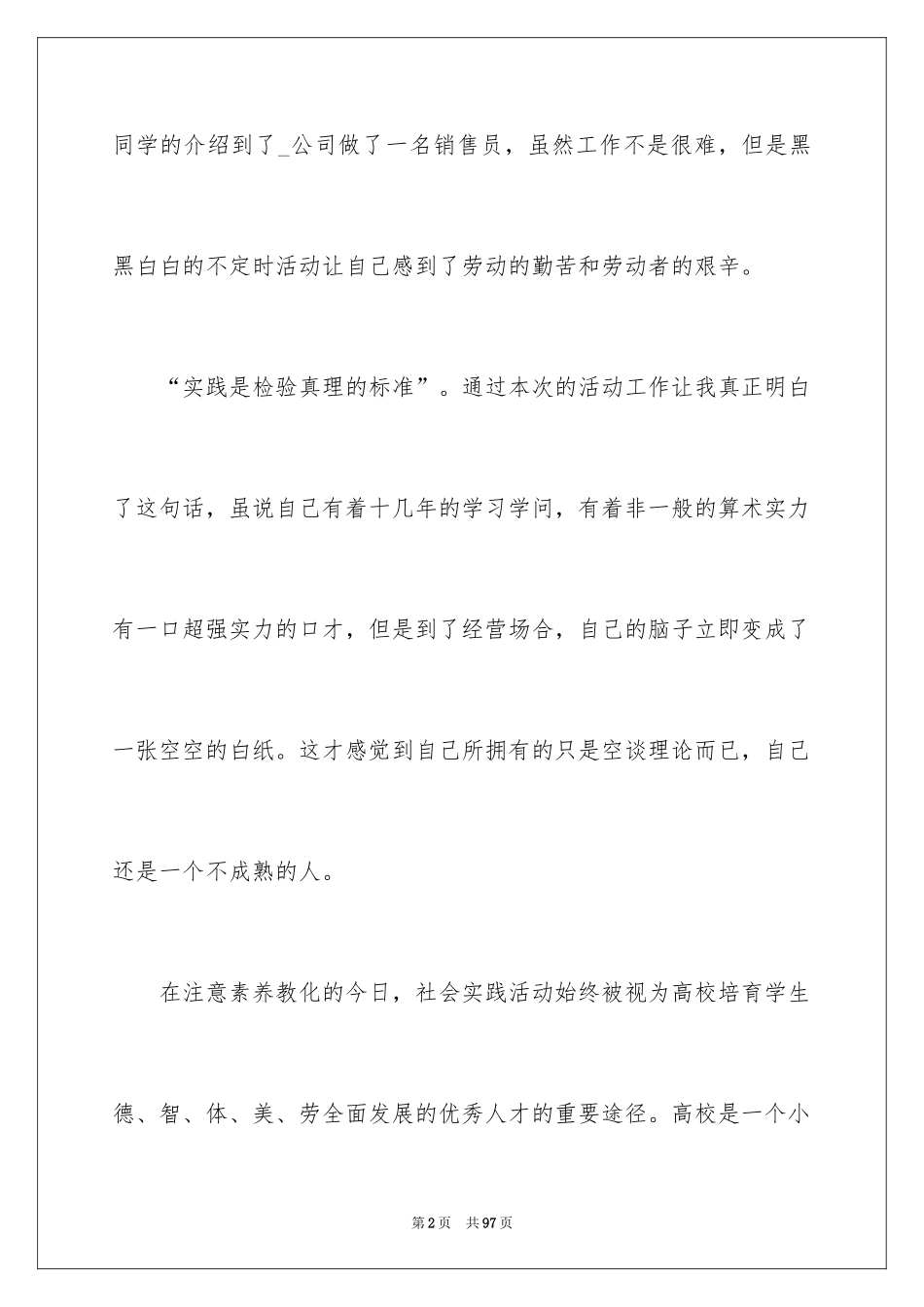 同学的介绍到了_公司做了一名销售员，虽然工作不是很难，但是黑黑白白的不定时活动让自己感到了劳动的勤苦和劳动者的艰辛。

“实践是检验真理的标准”。通过本次的活动工作让我真正明白了这句话，虽说自己有着十几年的学习学问，有着非一般的算术实力有一口超强实力的口才，但是到了经营场合，自己的脑子立即变成了一张空空的白纸。这才感觉到自己所拥有的只是空谈理论而已，自己还是一个不成熟的人。

在注意素养教化的今日，社会实践活动始终被视为高校培育学生德、智、体、美、劳全面发展的优秀人才的重要途径。高校是一个小

第2页 共97页